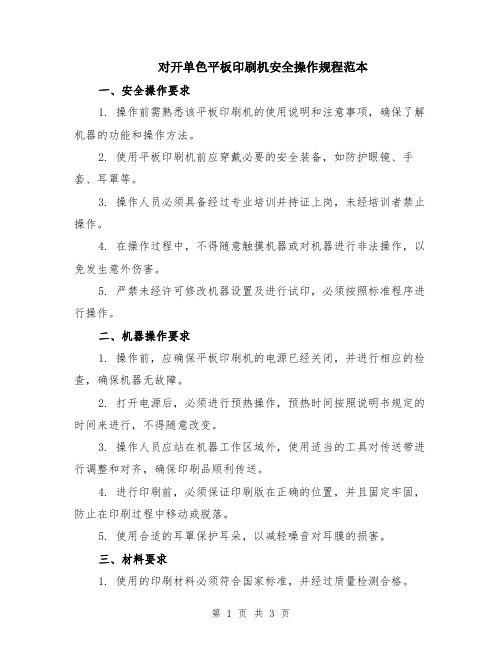 对开单色平板印刷机安全操作规程范本

一、安全操作要求

1. 操作前需熟悉该平板印刷机的使用说明和注意事项，确保了解机器的功能和操作方法。

2. 使用平板印刷机前应穿戴必要的安全装备，如防护眼镜、手套、耳罩等。

3. 操作人员必须具备经过专业培训并持证上岗，未经培训者禁止操作。

4. 在操作过程中，不得随意触摸机器或对机器进行非法操作，以免发生意外伤害。

5. 严禁未经许可修改机器设置及进行试印，必须按照标准程序进行操作。

二、机器操作要求

1. 操作前，应确保平板印刷机的电源已经关闭，并进行相应的检查，确保机器无故障。

2. 打开电源后，必须进行预热操作，预热时间按照说明书规定的时间来进行，不得随意改变。

3. 操作人员应站在机器工作区域外，使用适当的工具对传送带进行调整和对齐，确保印刷品顺利传送。

4. 进行印刷前，必须保证印刷版在正确的位置，并且固定牢固，防止在印刷过程中移动或脱落。

5. 使用合适的耳罩保护耳朵，以减轻噪音对耳膜的损害。

三、材料要求

1. 使用的印刷材料必须符合国家标准，并经过质量检测合格。

第 1 页 共 3 页